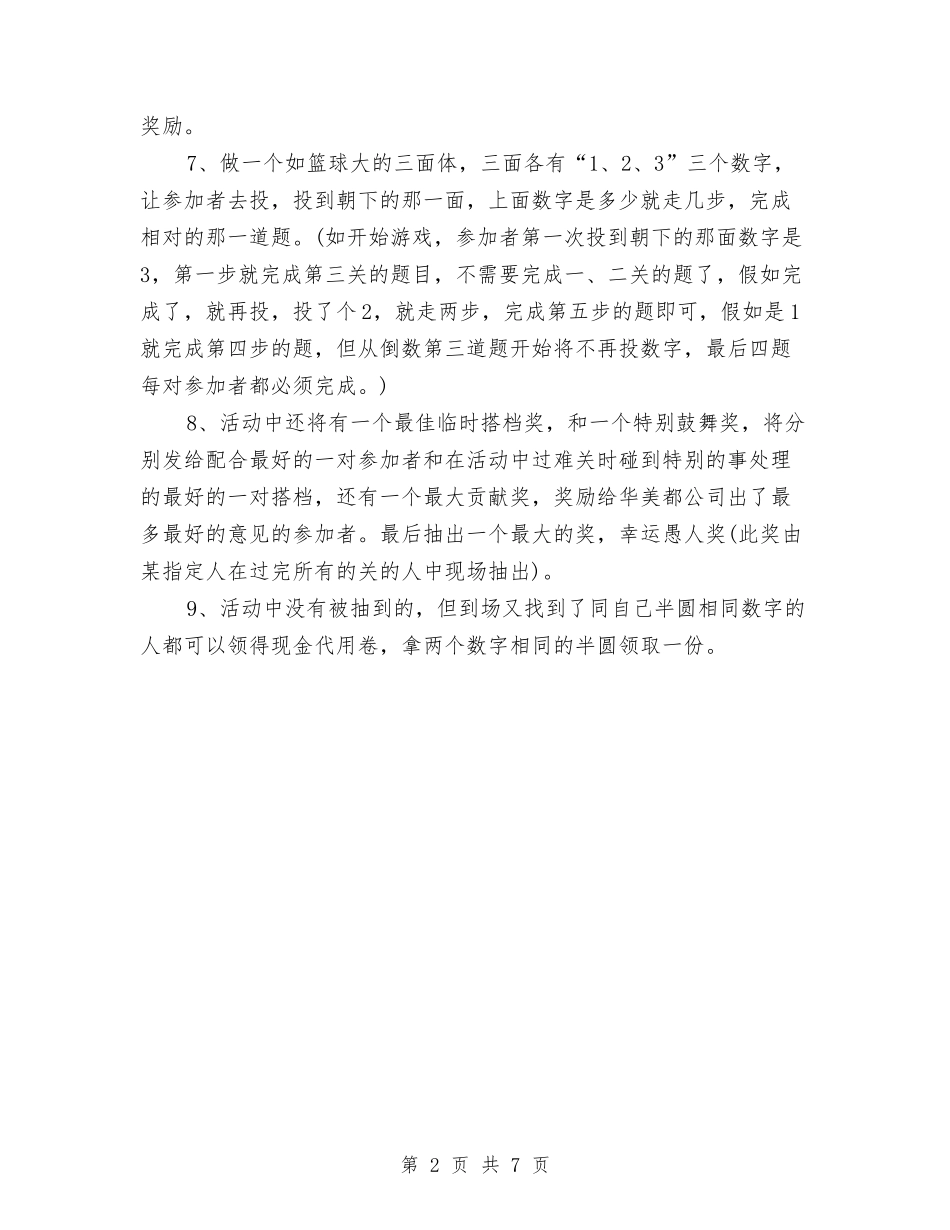 奖励。

7、做一个如篮球大的三面体，三面各有“1、2、3”三个数字，让参加者去投，投到朝下的那一面，上面数字是多少就走几步，完成相对的那一道题。(如开始游戏，参加者第一次投到朝下的那面数字是3，第一步就完成第三关的题目，不需要完成一、二关的题了，假如完成了，就再投，投了个2，就走两步，完成第五步的题即可，假如是1就完成第四步的题，但从倒数第三道题开始将不再投数字，最后四题每对参加者都必须完成。)

8、活动中还将有一个最佳临时搭档奖，和一个特别鼓舞奖，将分别发给配合最好的一对参加者和在活动中过难关时碰到特别的事处理的最好的一对搭档，还有一个最大贡献奖，奖励给华美都公司出了最多最好的意见的参加者。最后抽出一个最大的奖，幸运愚人奖(此奖由某指定人在过完所有的关的人中现场抽出)。

9、活动中没有被抽到的，但到场又找到了同自己半圆相同数字的人都可以领得现金代用卷，拿两个数字相同的半圆领取一份。

第 2 页 共 7 页